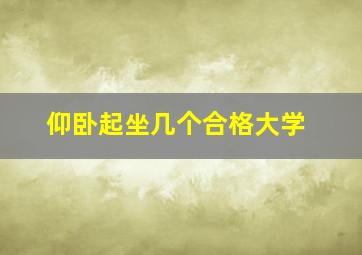 仰卧起坐几个合格大学